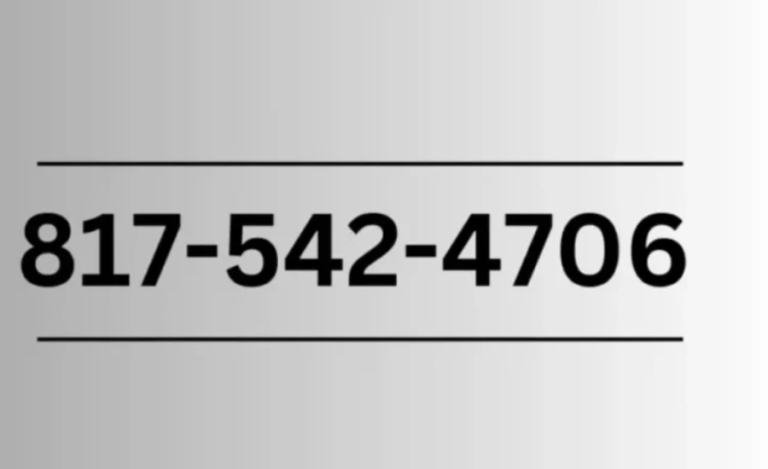 817-542-4706